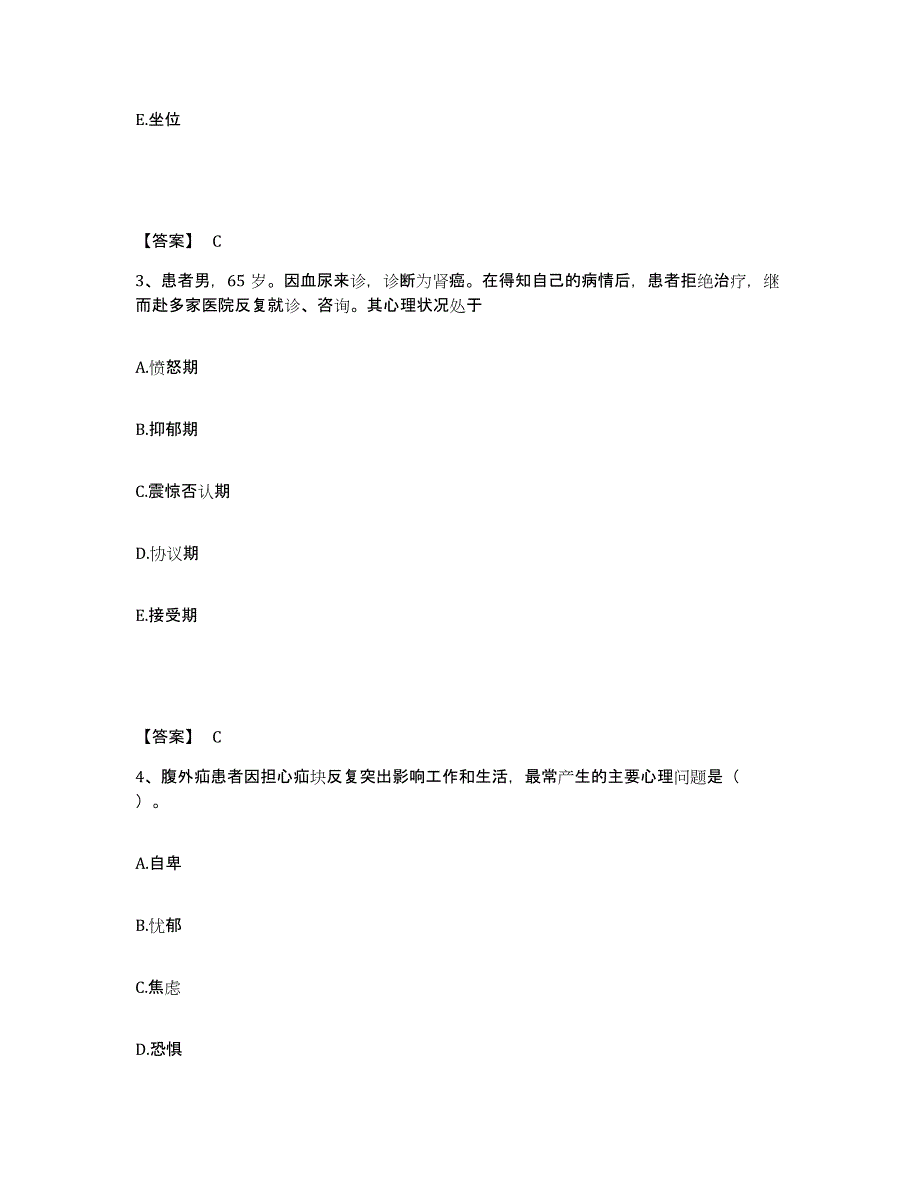 E.坐位

【答案】 C

3、患者男，65 岁。因血尿来诊，诊断为肾癌。在得知自己的病情后，患者拒绝治疗，继而赴多家医院反复就诊、咨询。其心理状况处于

A.愤怒期

B.抑郁期

C.震惊否认期

D.协议期

E.接受期

【答案】 C

4、腹外疝患者因担心疝块反复突出影响工作和生活，最常产生的主要心理问题是（ ）。

A.自卑

B.忧郁

C.焦虑

D.恐惧